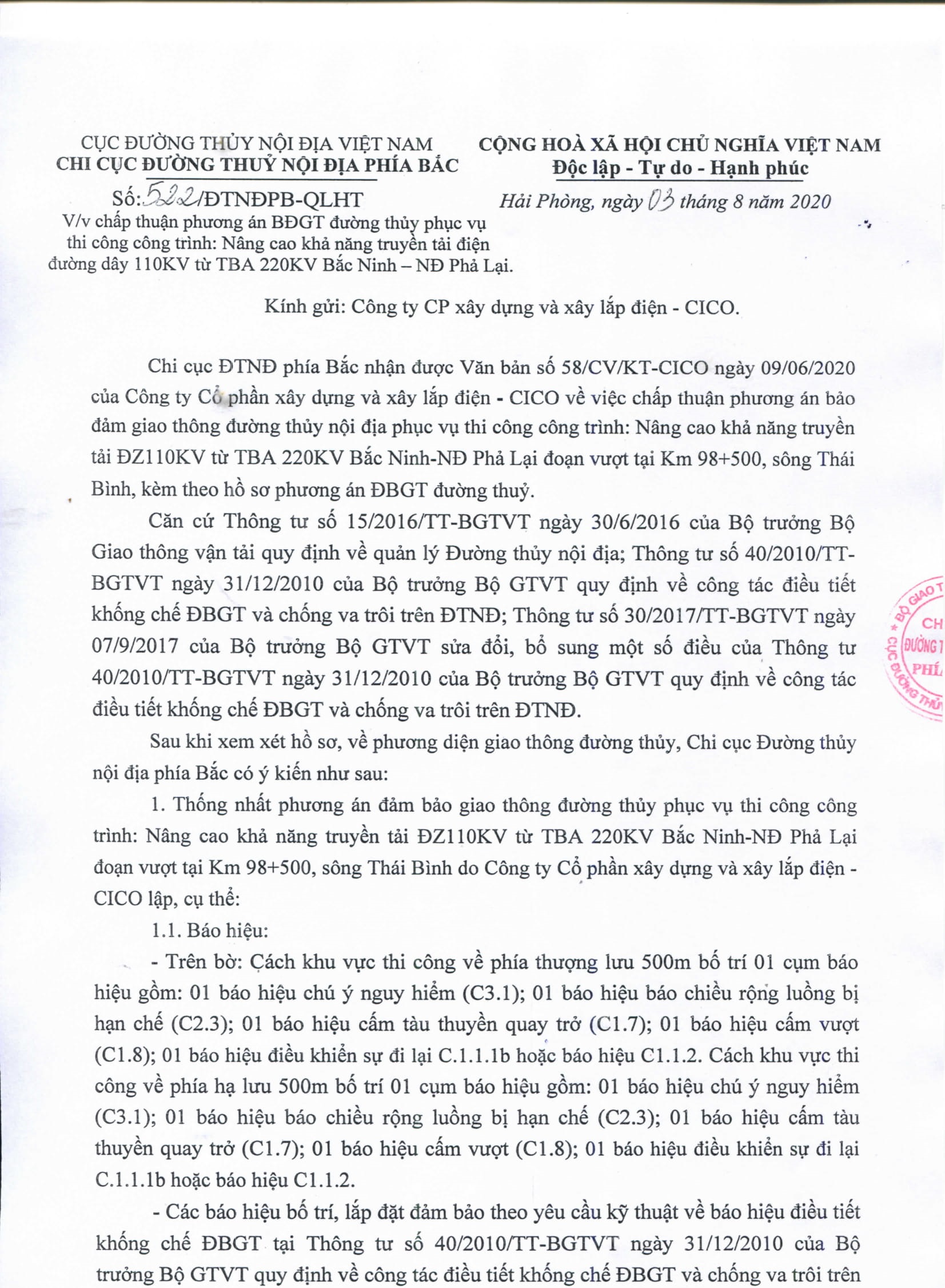 CỤC ĐƯỜNG THỦY NỘI ĐỊA VIỆT NAM
CHI CỤC ĐƯỜNG THUỶ NỘI ĐỊA PHÍA BẮC

Số: 522/ĐTNĐPB-QLHT
V/v chấp thuận phương án BĐGT đường thủy phục vụ thi công công trình: Nâng cao khả năng truyền tải điện đường dây 110KV từ TBA 220KV Bắc Ninh – NĐ Phả Lại.

CỘNG HOÀ XÃ HỘI CHỦ NGHĨA VIỆT NAM
Độc lập - Tự do - Hạnh phúc

Hải Phòng, ngày 03 tháng 8 năm 2020

Kính gửi: Công ty CP xây dựng và xây lắp điện - CICO.

Chi cục ĐTNĐ phía Bắc nhận được Văn bản số 58/CV/KT-CICO ngày 09/06/2020 của Công ty Cổ phần xây dựng và xây lắp điện - CICO về việc chấp thuận phương án bảo đảm giao thông đường thủy nội địa phục vụ thi công công trình: Nâng cao khả năng truyền tải ĐZ110KV từ TBA 220KV Bắc Ninh-NĐ Phả Lại đoạn vượt tại Km 98+500, sông Thái Bình, kèm theo hồ sơ phương án ĐBGT đường thuỷ.

Căn cứ Thông tư số 15/2016/TT-BGTVT ngày 30/6/2016 của Bộ trưởng Bộ Giao thông vận tải quy định về quản lý Đường thủy nội địa; Thông tư số 40/2010/TT-BGTVT ngày 31/12/2010 của Bộ trưởng Bộ GTVT quy định về công tác điều tiết khống chế ĐBGT và chống va trôi trên ĐTNĐ; Thông tư số 30/2017/TT-BGTVT ngày 07/9/2017 của Bộ trưởng Bộ GTVT sửa đổi, bổ sung một số điều của Thông tư 40/2010/TT-BGTVT ngày 31/12/2010 của Bộ trưởng Bộ GTVT quy định về công tác điều tiết khống chế ĐBGT và chống va trôi trên ĐTNĐ.

Sau khi xem xét hồ sơ, về phương diện giao thông đường thủy, Chi cục Đường thủy nội địa phía Bắc có ý kiến như sau:

1. Thống nhất phương án đảm bảo giao thông đường thủy phục vụ thi công công trình: Nâng cao khả năng truyền tải ĐZ110KV từ TBA 220KV Bắc Ninh-NĐ Phả Lại đoạn vượt tại Km 98+500, sông Thái Bình do Công ty Cổ phần xây dựng và xây lắp điện - CICO lập, cụ thể:

1.1. Báo hiệu:

- Trên bờ: Cách khu vực thi công về phía thượng lưu 500m bố trí 01 cụm báo hiệu gồm: 01 báo hiệu chú ý nguy hiểm (C3.1); 01 báo hiệu báo chiều rộng luồng bị hạn chế (C2.3); 01 báo hiệu cấm tàu thuyền quay trở (C1.7); 01 báo hiệu cấm vượt (C1.8); 01 báo hiệu điều khiển sự đi lại C.1.1.1b hoặc báo hiệu C1.1.2. Cách khu vực thi công về phía hạ lưu 500m bố trí 01 cụm báo hiệu gồm: 01 báo hiệu chú ý nguy hiểm (C3.1); 01 báo hiệu báo chiều rộng luồng bị hạn chế (C2.3); 01 báo hiệu cấm tàu thuyền quay trở (C1.7); 01 báo hiệu cấm vượt (C1.8); 01 báo hiệu điều khiển sự đi lại C.1.1.1b hoặc báo hiệu C1.1.2.

- Các báo hiệu bố trí, lắp đặt đảm bảo theo yêu cầu kỹ thuật về báo hiệu điều tiết khống chế ĐBGT tại Thông tư số 40/2010/TT-BGTVT ngày 31/12/2010 của Bộ trưởng Bộ GTVT quy định về công tác điều tiết khống chế ĐBGT và chống va trôi trên

BỘ GIAO T
CH
ĐƯỜNG T
PHÍ
CỤC ĐƯỜNG THỦ